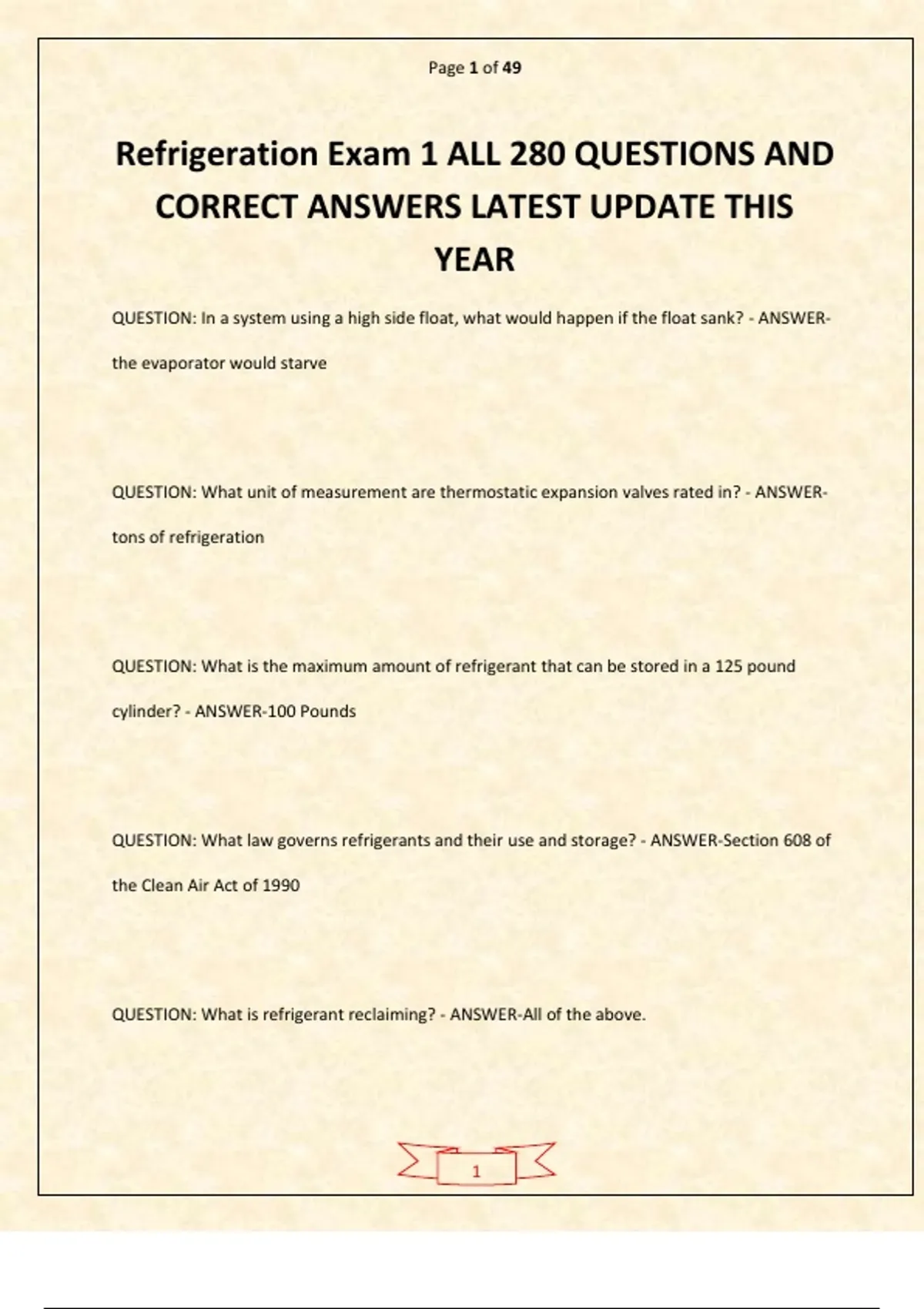 Page 1 of 49

Refrigeration Exam 1 ALL 280 QUESTIONS AND CORRECT ANSWERS LATEST UPDATE THIS YEAR

QUESTION: In a system using a high side float, what would happen if the float sank? - ANSWER-the evaporator would starve

QUESTION: What unit of measurement are thermostatic expansion valves rated in? - ANSWER-tons of refrigeration

QUESTION: What is the maximum amount of refrigerant that can be stored in a 125 pound cylinder? - ANSWER-100 Pounds

QUESTION: What law governs refrigerants and their use and storage? - ANSWER-Section 608 of the Clean Air Act of 1990

QUESTION: What is refrigerant reclaiming? - ANSWER-All of the above.

1